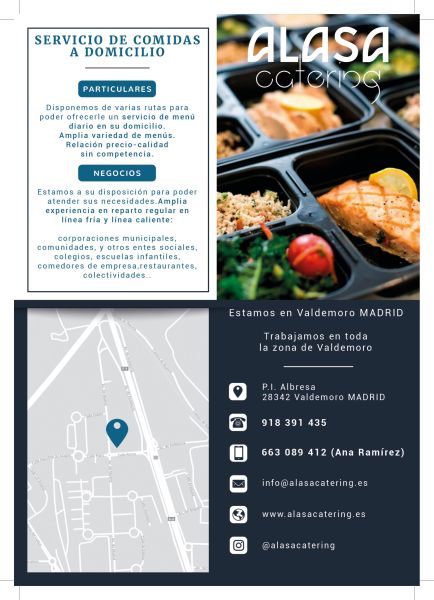 SERVICIO DE COMIDAS A DOMICILIO

PARTICULARES

Disponemos de varias rutas para poder ofrecerle un servicio de menú diario en su domicilio. Amplia variedad de menús. Relación precio-calidad sin competencia.

NEGOCIOS

Estamos a su disposición para poder atender sus necesidades.Amplia experiencia en reparto regular en línea fría y línea caliente:

corporaciones municipales, comunidades, y otros entes sociales, colegios, escuelas infantiles, comedores de empresa,restaurantes, colectividades..

ALASA catering

Estamos en Valdemoro MADRID

Trabajamos en toda la zona de Valdemoro

P.I. Albresa
28342 Valdemoro MADRID

918 391 435

663 089 412 (Ana Ramírez)

info@alasacatering.es

www.alasacatering.es

@alasacatering